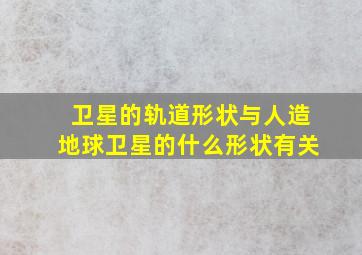 卫星的轨道形状与人造地球卫星的什么形状有关